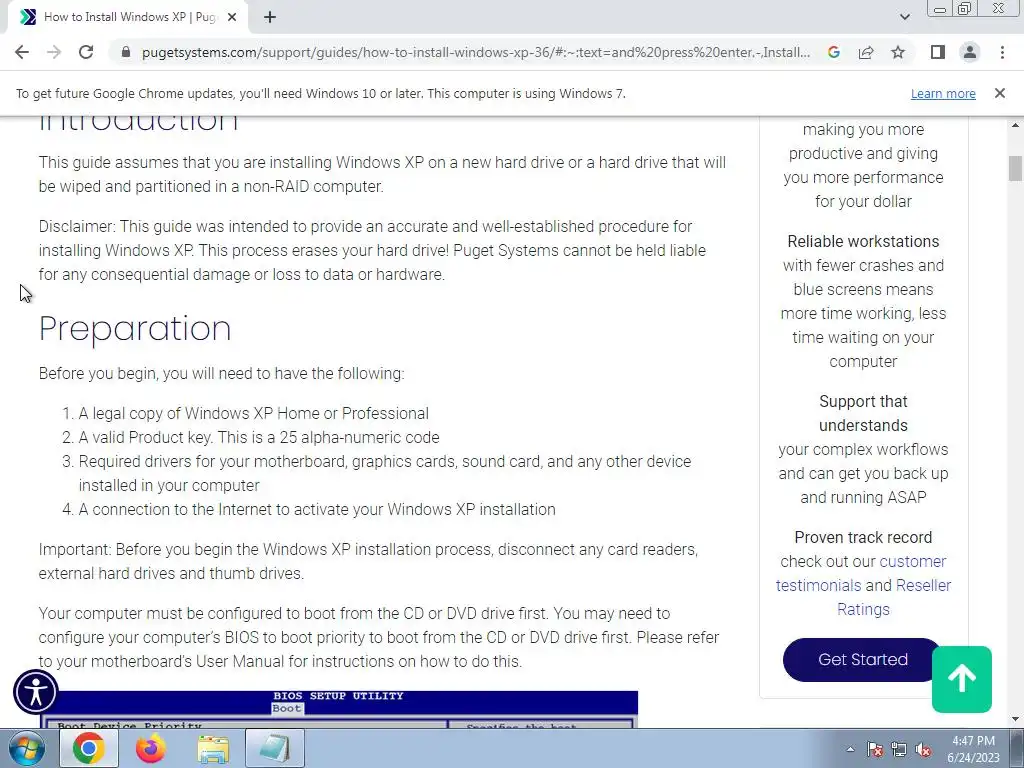 How to Install Windows XP | Pug

pugetsystems.com/support/guides/how-to-install-windows-xp-36/#:~:text=and%20press%20enter.-,Install...

To get future Google Chrome updates, you'll need Windows 10 or later. This computer is using Windows 7.

Learn more

Introduction

This guide assumes that you are installing Windows XP on a new hard drive or a hard drive that will be wiped and partitioned in a non-RAID computer.

Disclaimer: This guide was intended to provide an accurate and well-established procedure for installing Windows XP. This process erases your hard drive! Puget Systems cannot be held liable for any consequential damage or loss to data or hardware.

Preparation

Before you begin, you will need to have the following:

1. A legal copy of Windows XP Home or Professional
2. A valid Product key. This is a 25 alpha-numeric code
3. Required drivers for your motherboard, graphics cards, sound card, and any other device installed in your computer
4. A connection to the Internet to activate your Windows XP installation

Important: Before you begin the Windows XP installation process, disconnect any card readers, external hard drives and thumb drives.

Your computer must be configured to boot from the CD or DVD drive first. You may need to configure your computer's BIOS to boot priority to boot from the CD or DVD drive first. Please refer to your motherboard's User Manual for instructions on how to do this.

BIOS SETUP UTILITY
Boot
Boot Device Priority
Specifies the boot

making you more productive and giving you more performance for your dollar

Reliable workstations
with fewer crashes and blue screens means more time working, less time waiting on your computer

Support that understands
your complex workflows and can get you back up and running ASAP

Proven track record
check out our customer testimonials and Reseller Ratings

Get Started

4:47 PM
6/24/2023